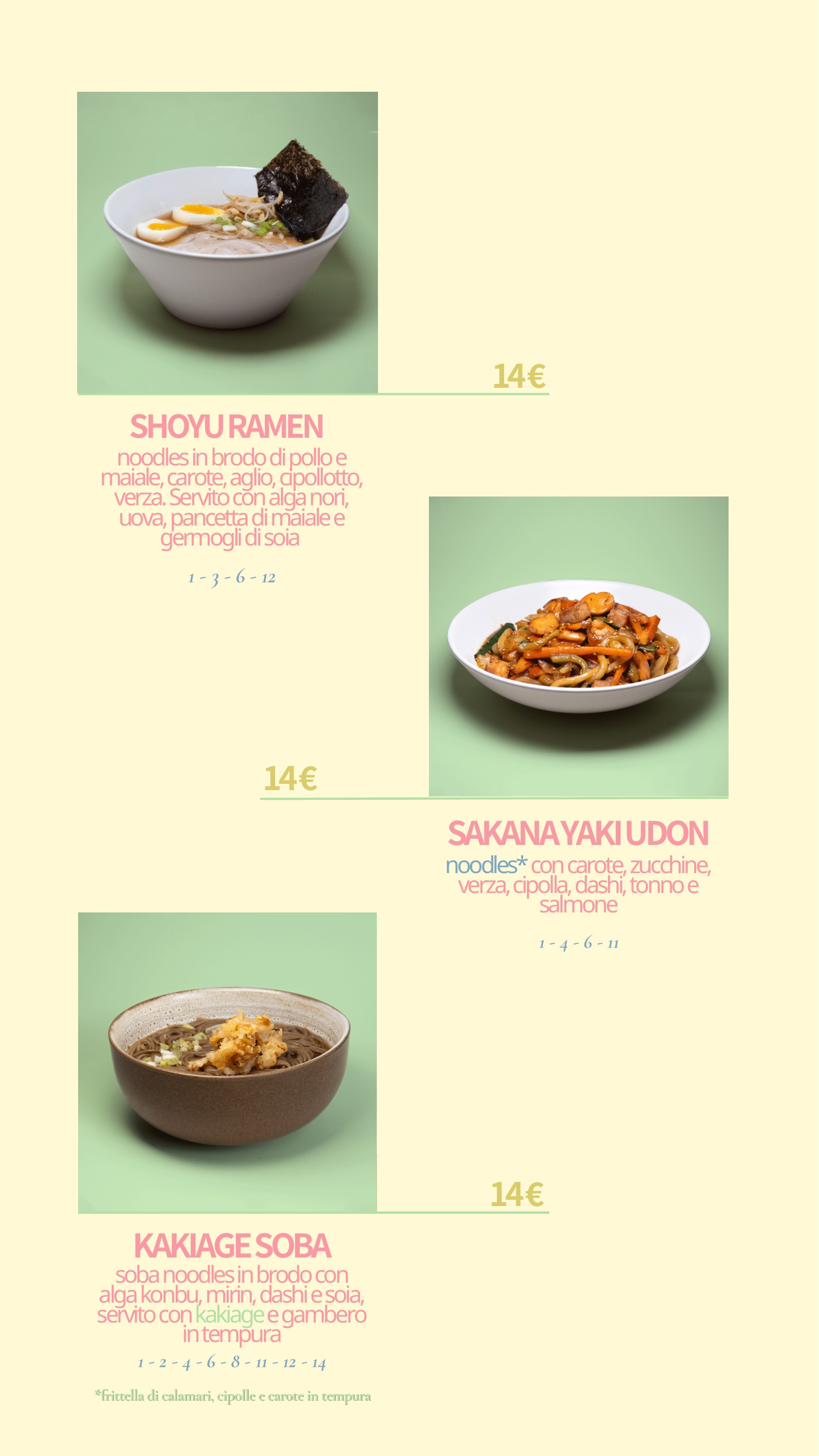 14€

SHOYU RAMEN

noodles in brodo di pollo e maiale, carote, aglio, cipollotto, verza. Servito con alga nori, uova, pancetta di maiale e germogli di soia

1 - 3 - 6 - 12

14€

SAKANA YAKI UDON

noodles* con carote, zucchine, verza, cipolla, dashi, tonno e salmone

1 - 4 - 6 - 11

14€

KAKIAGE SOBA

soba noodles in brodo con alga konbu, mirin, dashi e soia, servito con kakiage e gambero in tempura

1 - 2 - 4 - 6 - 8 - 11 - 12 - 14

*frittella di calamari, cipolle e carote in tempura